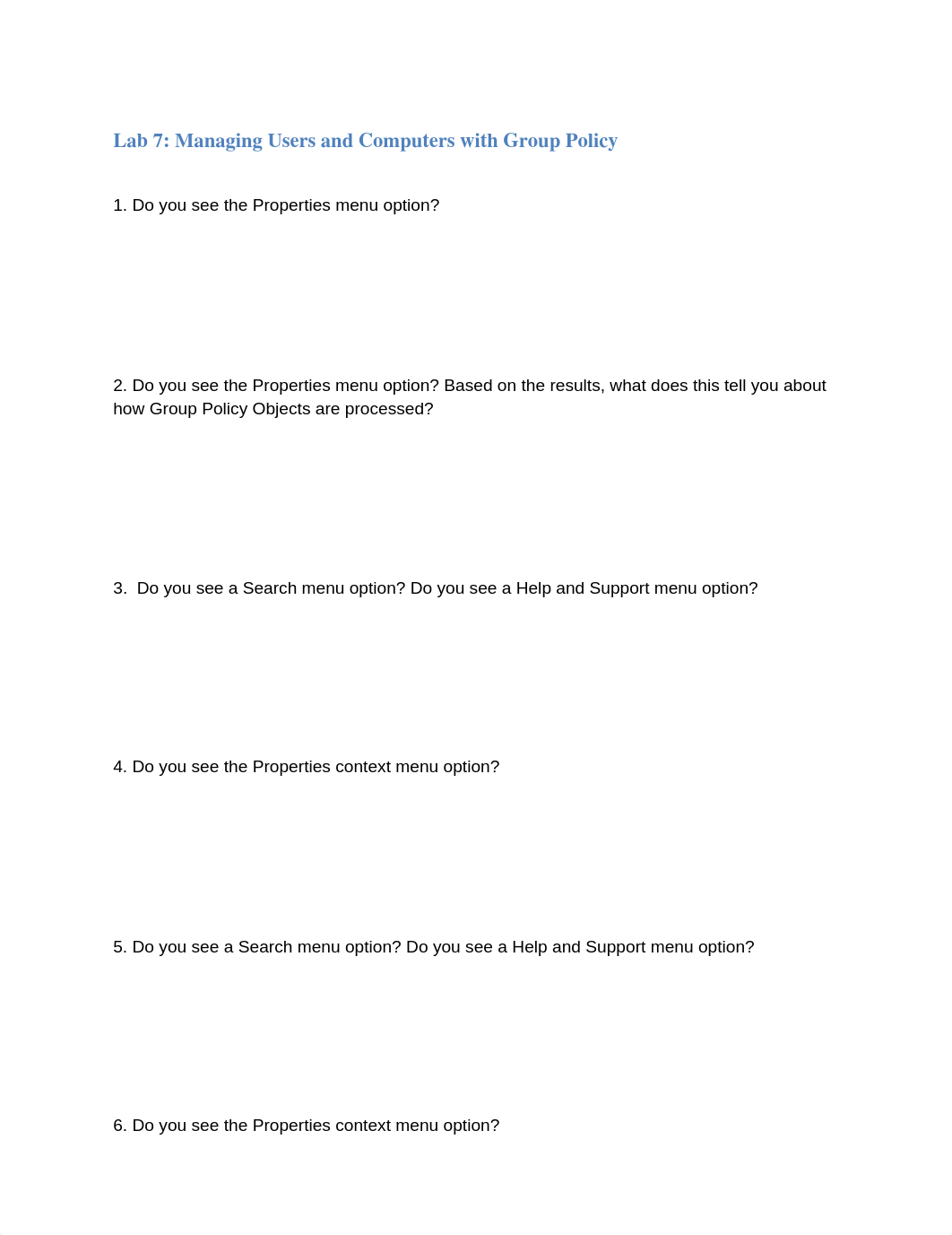 Lab 7: Managing Users and Computers with Group Policy

1. Do you see the Properties menu option?

2. Do you see the Properties menu option? Based on the results, what does this tell you about how Group Policy Objects are processed?

3. Do you see a Search menu option? Do you see a Help and Support menu option?

4. Do you see the Properties context menu option?

5. Do you see a Search menu option? Do you see a Help and Support menu option?

6. Do you see the Properties context menu option?